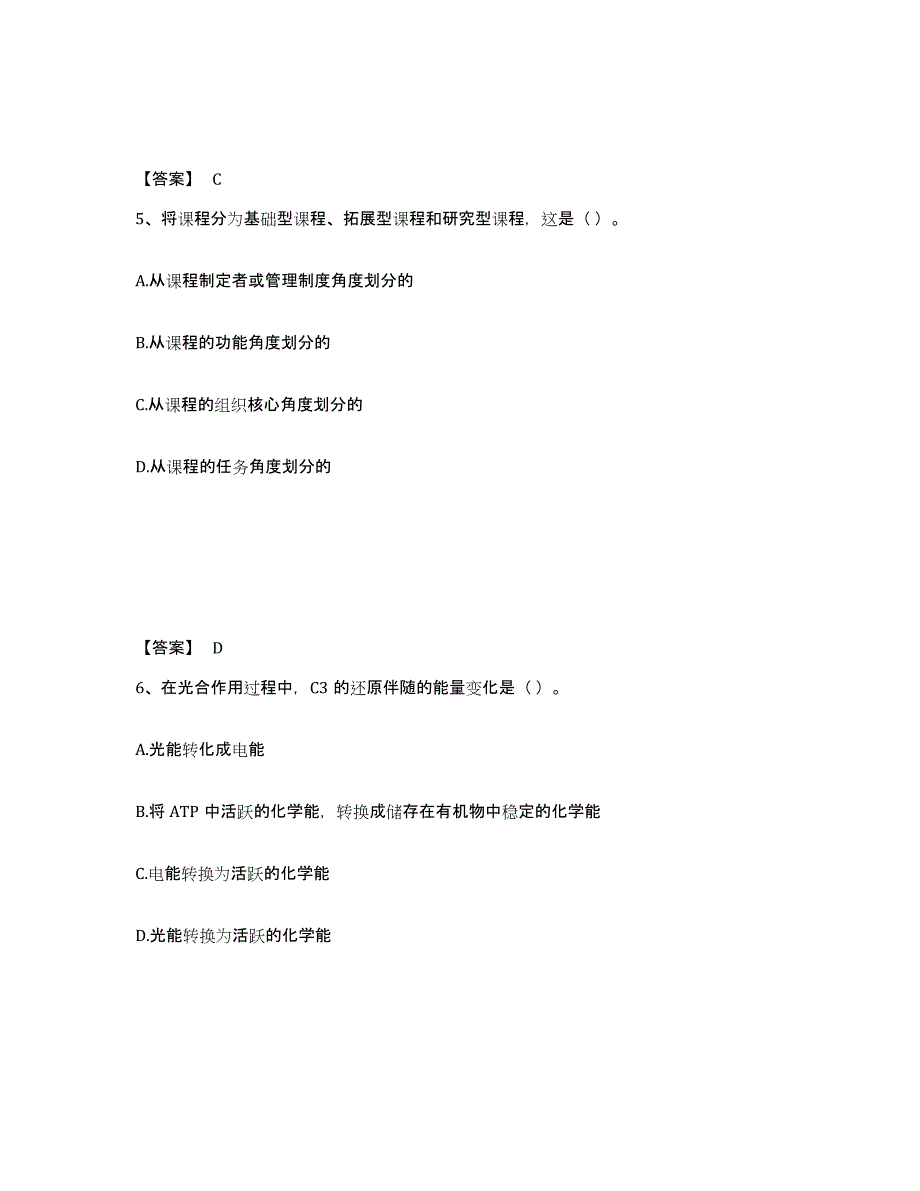 【答案】 C

5、将课程分为基础型课程、拓展型课程和研究型课程，这是（）。

A.从课程制定者或管理制度角度划分的

B.从课程的功能角度划分的

C.从课程的组织核心角度划分的

D.从课程的任务角度划分的

【答案】 D

6、在光合作用过程中，C3 的还原伴随的能量变化是（）。

A.光能转化成电能

B.将 ATP 中活跃的化学能，转换成储存在有机物中稳定的化学能

C.电能转换为活跃的化学能

D.光能转换为活跃的化学能